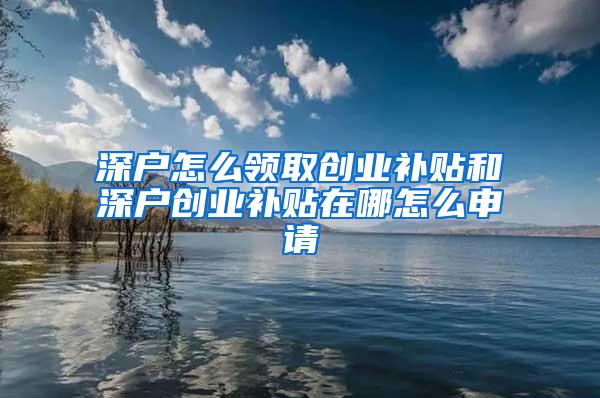 深户怎么领取创业补贴和深户创业补贴在哪怎么申请